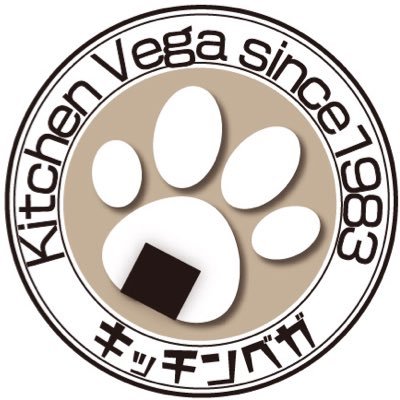 Kitchen Vega since 1983

キッチンベガ